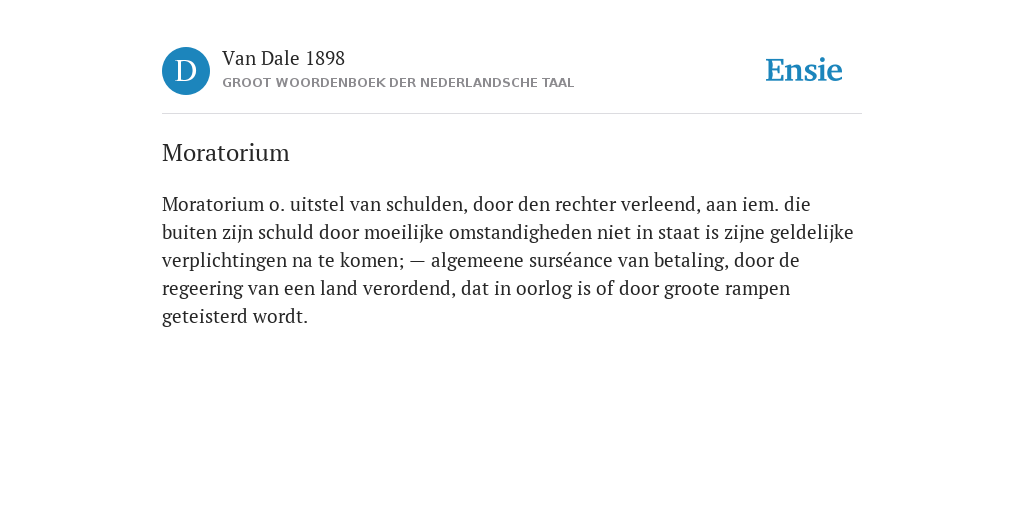 D

Van Dale 1898
GROOT WOORDENBOEK DER NEDERLANDSCHE TAAL

Ensie

Moratorium

Moratorium o. uitstel van schulden, door den rechter verleend, aan iem. die buiten zijn schuld door moeilijke omstandigheden niet in staat is zijne geldelijke verplichtingen na te komen; — algemeene surséance van betaling, door de regeering van een land verordend, dat in oorlog is of door groote rampen geteisterd wordt.